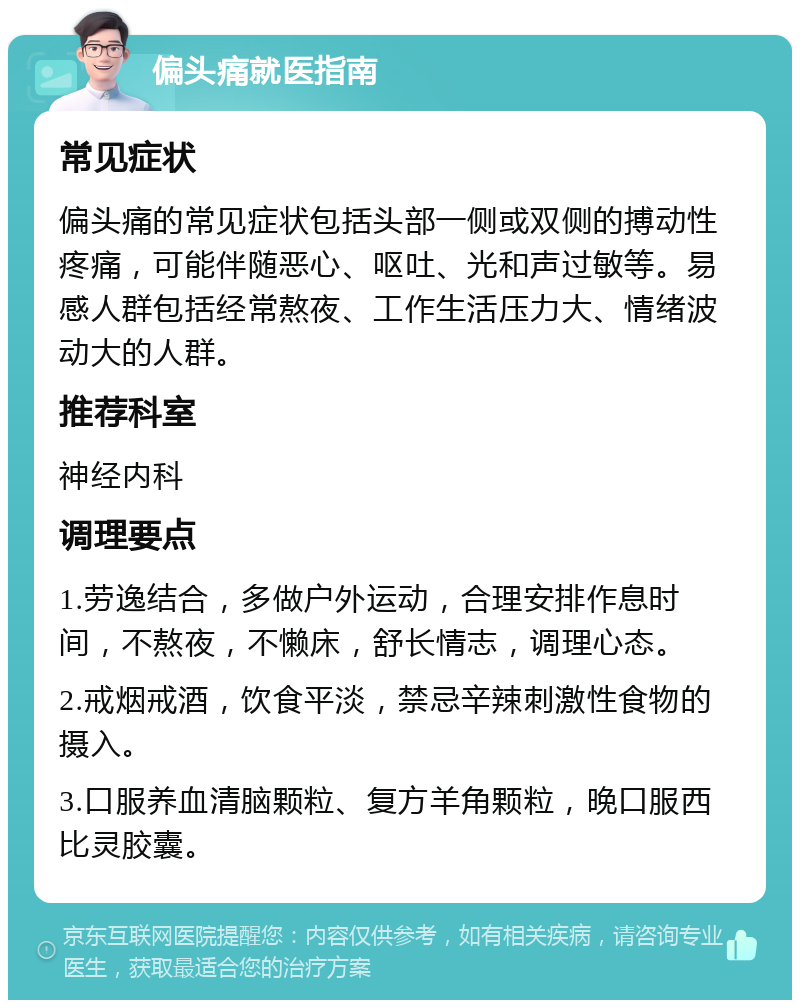 偏头痛就医指南

常见症状

偏头痛的常见症状包括头部一侧或双侧的搏动性疼痛，可能伴随恶心、呕吐、光和声过敏等。易感人群包括经常熬夜、工作生活压力大、情绪波动大的人群。

推荐科室

神经内科

调理要点

1.劳逸结合，多做户外运动，合理安排作息时间，不熬夜，不懒床，舒长情志，调理心态。

2.戒烟戒酒，饮食平淡，禁忌辛辣刺激性食物的摄入。

3.口服养血清脑颗粒、复方羊角颗粒，晚口服西比灵胶囊。

京东互联网医院提醒您：内容仅供参考，如有相关疾病，请咨询专业医生，获取最适合您的治疗方案